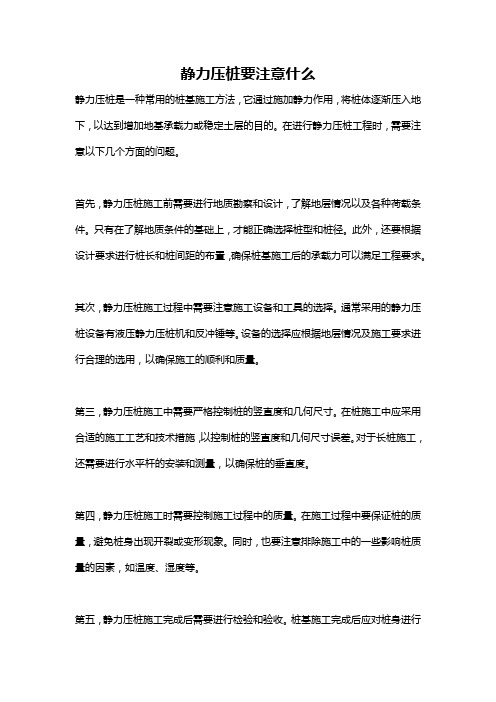 静力压桩要注意什么

静力压桩是一种常用的桩基施工方法，它通过施加静力作用，将桩体逐渐压入地下，以达到增加地基承载力或稳定土层的目的。在进行静力压桩工程时，需要注意以下几个方面的问题。

首先，静力压桩施工前需要进行地质勘察和设计，了解地层情况以及各种荷载条件。只有在了解地质条件的基础上，才能正确选择桩型和桩径。此外，还要根据设计要求进行桩长和桩间距的布置，确保桩基施工后的承载力可以满足工程要求。

其次，静力压桩施工过程中需要注意施工设备和工具的选择。通常采用的静力压桩设备有液压静力压桩机和反冲锤等。设备的选择应根据地层情况及施工要求进行合理的选用，以确保施工的顺利和质量。

第三，静力压桩施工中需要严格控制桩的竖直度和几何尺寸。在桩施工中应采用合适的施工工艺和技术措施，以控制桩的竖直度和几何尺寸误差。对于长桩施工，还需要进行水平杆的安装和测量，以确保桩的垂直度。

第四，静力压桩施工时需要控制施工过程中的质量。在施工过程中要保证桩的质量，避免桩身出现开裂或变形现象。同时，也要注意排除施工中的一些影响桩质量的因素，如温度、湿度等。

第五，静力压桩施工完成后需要进行检验和验收。桩基施工完成后应对桩身进行